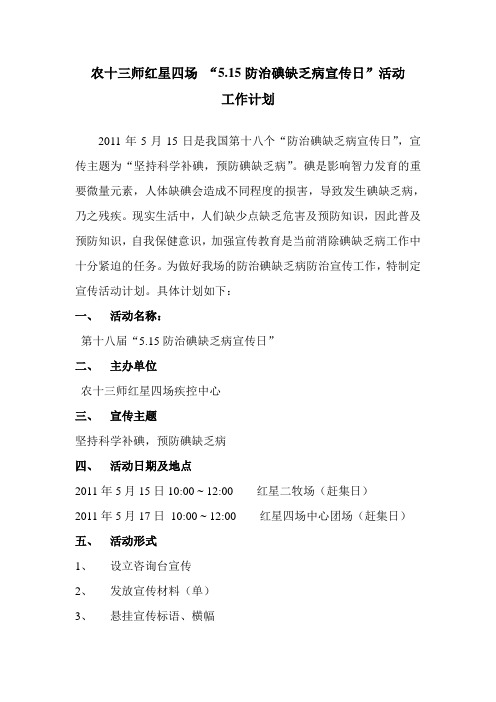 农十三师红星四场 “5.15 防治碘缺乏病宣传日”活动
工作计划

2011 年 5 月 15 日是我国第十八个“防治碘缺乏病宣传日”，宣传主题为“坚持科学补碘，预防碘缺乏病”。碘是影响智力发育的重要微量元素，人体缺碘会造成不同程度的损害，导致发生碘缺乏病，乃之残疾。现实生活中，人们缺少点缺乏危害及预防知识，因此普及预防知识，自我保健意识，加强宣传教育是当前消除碘缺乏病工作中十分紧迫的任务。为做好我场的防治碘缺乏病防治宣传工作，特制定宣传活动计划。具体计划如下：

一、 活动名称：

第十八届“5.15 防治碘缺乏病宣传日”

二、 主办单位

农十三师红星四场疾控中心

三、 宣传主题

坚持科学补碘，预防碘缺乏病

四、 活动日期及地点

2011 年 5 月 15 日 10:00 ~ 12:00 红星二牧场（赶集日）

2011 年 5 月 17 日 10:00 ~ 12:00 红星四场中心团场（赶集日）

五、 活动形式

1、 设立咨询台宣传

2、 发放宣传材料（单）

3、 悬挂宣传标语、横幅